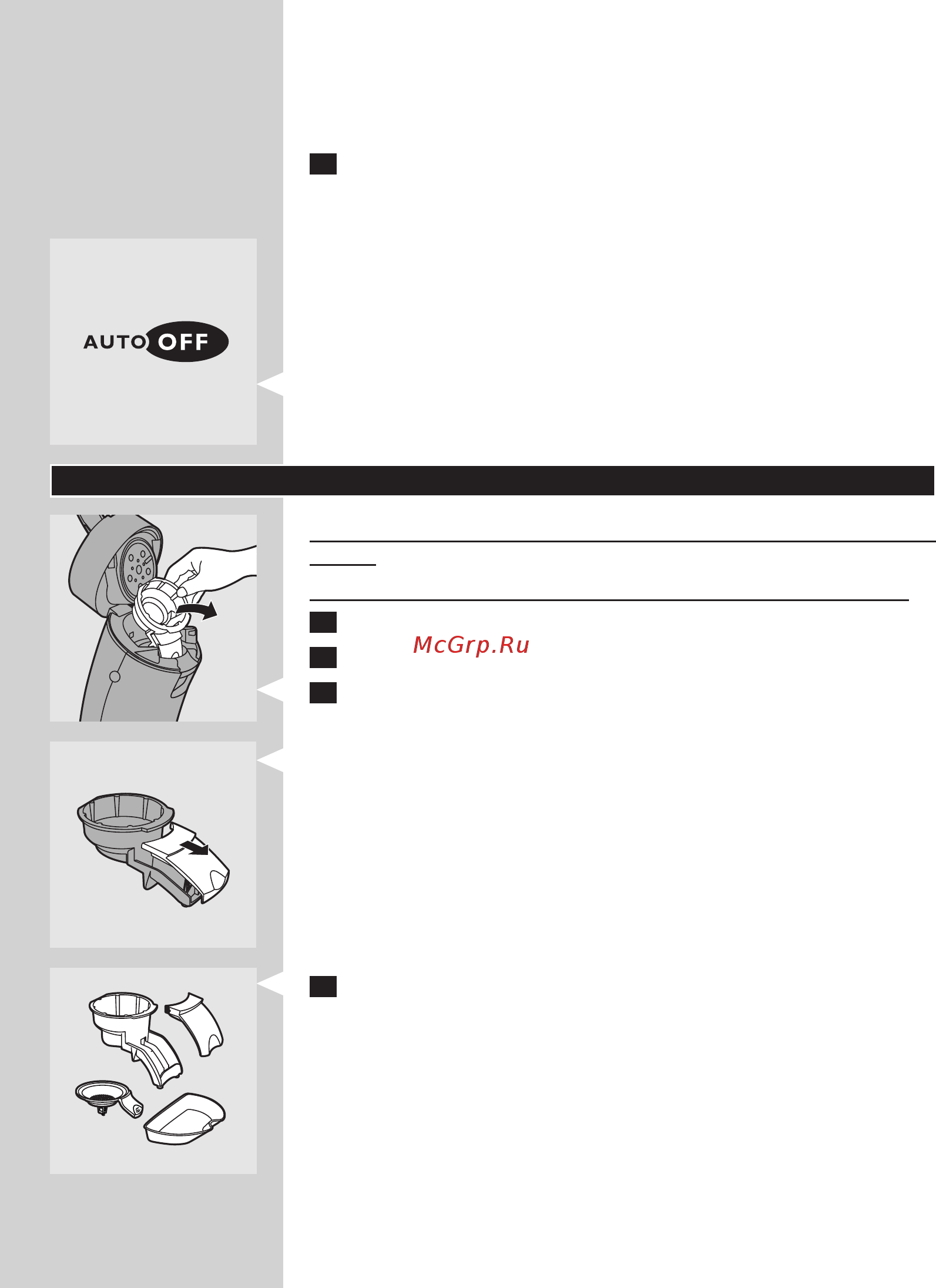 AUTO OFF

McGrp.Ru